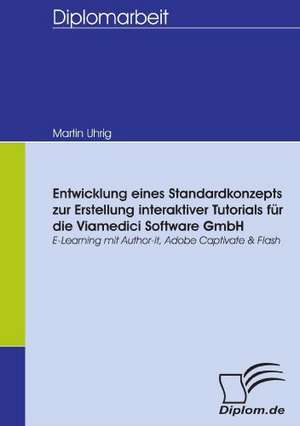 Diplomarbeit

Martin Uhrig

Entwicklung eines Standardkonzepts zur Erstellung interaktiver Tutorials für die Viamedici Software GmbH
E-Learning mit Author-it, Adobe Captivate & Flash

Diplom.de